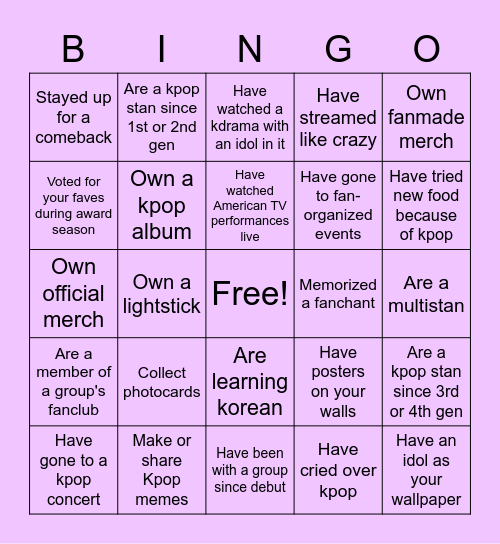 | B | I | N | G | O |
|---|---|---|---|---|
| Stayed up for a comeback | Are a kpop stan since 1st or 2nd gen | Have watched a kdrama with an idol in it | Have streamed like crazy | Own fanmade merch |
| Voted for your faves during award season | Own a kpop album | Have watched American TV performances live | Have gone to fan-organized events | Have tried new food because of kpop |
| Own official merch | Own a lightstick | Free! | Memorized a fanchant | Are a multistan |
| Are a member of a group's fanclub | Collect photocards | Are learning korean | Have posters on your walls | Are a kpop stan since 3rd or 4th gen |
| Have gone to a kpop concert | Make or share Kpop memes | Have been with a group since debut | Have cried over kpop | Have an idol as your wallpaper |